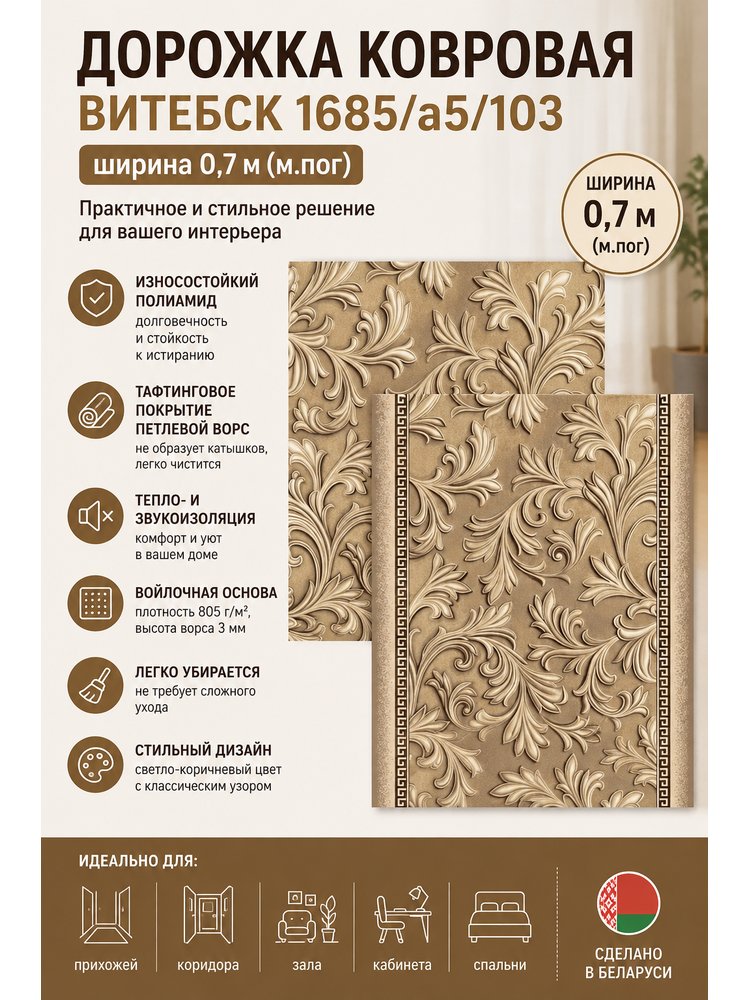 ДОРОЖКА КОВРОВАЯ
ВИТЕБСК 1685/а5/103

ширина 0,7 м (м.пог)

Практичное и стильное решение для вашего интерьера

ШИРИНА
0,7 м
(м.пог)

ИЗНОСОСТОЙКИЙ ПОЛИАМИД
долговечность и стойкость к истиранию

ТАФТИНГОВОЕ ПОКРЫТИЕ ПЕТЛЕВОЙ ВОРС
не образует катышков, легко чистится

ТЕПЛО- И ЗВУКОИЗОЛЯЦИЯ
комфорт и уют в вашем доме

ВОЙЛОЧНАЯ ОСНОВА
плотность 805 г/м², высота ворса 3 мм

ЛЕГКО УБИРАЕТСЯ
не требует сложного ухода

СТИЛЬНЫЙ ДИЗАЙН
светло-коричневый цвет с классическим узором

ИДЕАЛЬНО ДЛЯ:

прихожей

коридора

зала

кабинета

спальни

СДЕЛАНО В БЕЛАРУСИ